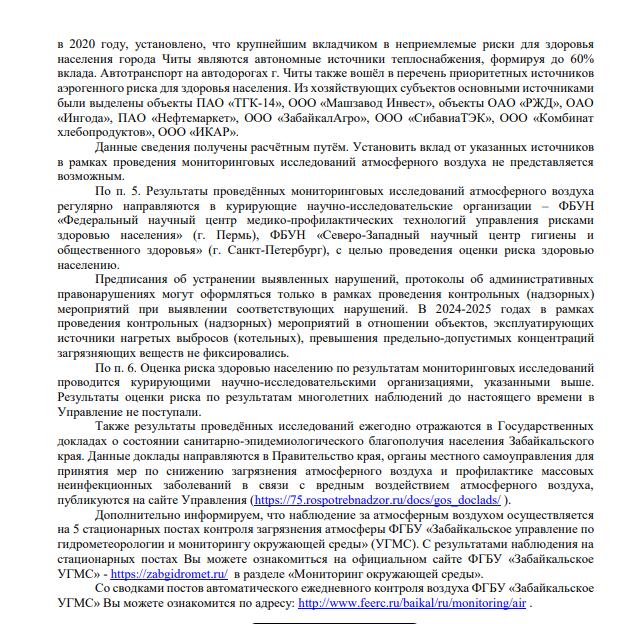 в 2020 году, установлено, что крупнейшим вкладчиком в неприемлемые риски для здоровья населения города Читы являются автономные источники теплоснабжения, формируя до 60% вклада. Автотранспорт на автодорогах г. Читы также вошёл в перечень приоритетных источников аэрогенного риска для здоровья населения. Из хозяйствующих субъектов основными источниками были выделены объекты ПАО «ТГК-14», ООО «Машзавод Инвест», объекты ОАО «РЖД», ОАО «Ингода», ПАО «Нефтемаркет», ООО «ЗабайкалАгро», ООО «СибавиаТЭК», ООО «Комбинат хлебопродуктов», ООО «ИКАР».

Данные сведения получены расчётным путём. Установить вклад от указанных источников в рамках проведения мониторинговых исследований атмосферного воздуха не представляется возможным.

По п. 5. Результаты проведённых мониторинговых исследований атмосферного воздуха регулярно направляются в курирующие научно-исследовательские организации – ФБУН «Федеральный научный центр медико-профилактических технологий управления рисками здоровью населения» (г. Пермь), ФБУН «Северо-Западный научный центр гигиены и общественного здоровья» (г. Санкт-Петербург), с целью проведения оценки риска здоровью населению.

Предписания об устранении выявленных нарушений, протоколы об административных правонарушениях могут оформляться только в рамках проведения контрольных (надзорных) мероприятий при выявлении соответствующих нарушений. В 2024-2025 годах в рамках проведения контрольных (надзорных) мероприятий в отношении объектов, эксплуатирующих источники нагретых выбросов (котельных), превышения предельно-допустимых концентраций загрязняющих веществ не фиксировались.

По п. 6. Оценка риска здоровью населению по результатам мониторинговых исследований проводится курирующими научно-исследовательскими организациями, указанными выше. Результаты оценки риска по результатам многолетних наблюдений до настоящего времени в Управление не поступали.

Также результаты проведённых исследований ежегодно отражаются в Государственных докладах о состоянии санитарно-эпидемиологического благополучия населения Забайкальского края. Данные доклады направляются в Правительство края, органы местного самоуправления для принятия мер по снижению загрязнения атмосферного воздуха и профилактике массовых неинфекционных заболеваний в связи с вредным воздействием атмосферного воздуха, публикуются на сайте Управления (https://75.rospotrebnadzor.ru/docs/gos_doclads/ ).

Дополнительно информируем, что наблюдение за атмосферным воздухом осуществляется на 5 стационарных постах контроля загрязнения атмосферы ФГБУ «Забайкальское управление по гидрометеорологии и мониторингу окружающей среды» (УГМС). С результатами наблюдения на стационарных постах Вы можете ознакомиться на официальном сайте ФГБУ «Забайкальское УГМС» - https://zabgidromet.ru/ в разделе «Мониторинг окружающей среды».

Со сводками постов автоматического ежедневного контроля воздуха ФГБУ «Забайкальское УГМС» Вы можете ознакомится по адресу: http://www.feerc.ru/baikal/ru/monitoring/air .